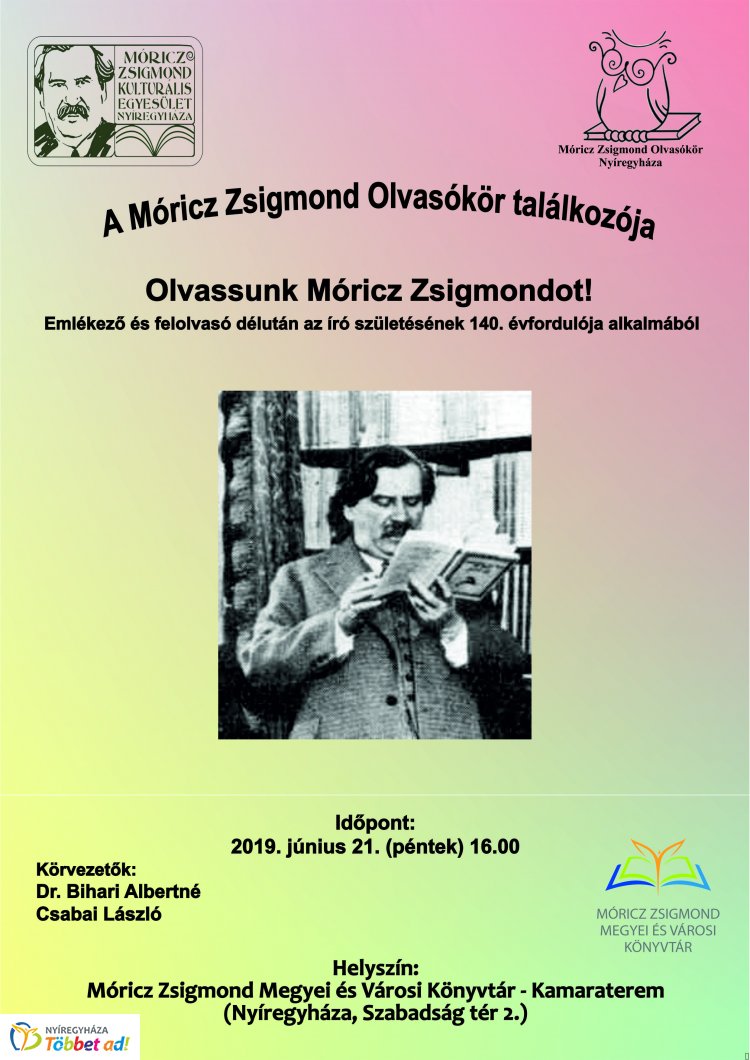 MÓRICZ ZSIGMOND KULTURÁLIS EGYESÜLET NYÍREGYHÁZA

Móricz Zsigmond Olvasókör Nyíregyháza

A Móricz Zsigmond Olvasókör találkozója

Olvassunk Móricz Zsigmondot!

Emlékező és felolvasó délután az író születésének 140. évfordulója alkalmából

Időpont:
2019. június 21. (péntek) 16.00

Körvezetők:
Dr. Bihari Albertné
Csabai László

MÓRICZ ZSIGMOND MEGYEI ÉS VÁROSI KÖNYVTÁR

Helyszín:
Móricz Zsigmond Megyei és Városi Könyvtár - Kamaraterem
(Nyíregyháza, Szabadság tér 2.)

NYÍREGYHÁZA Többet ad!